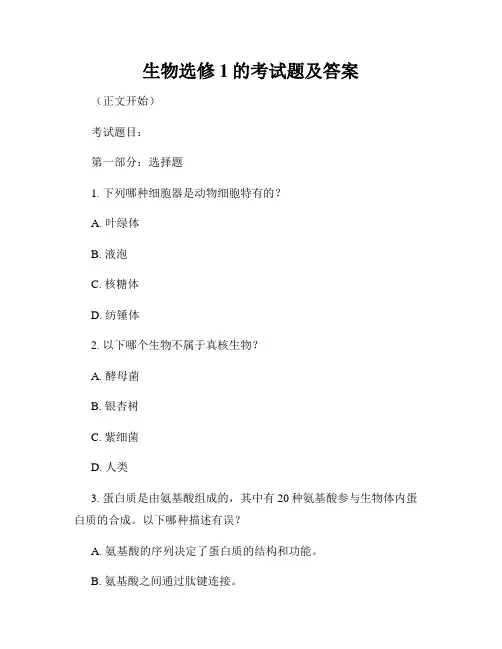 生物选修 1 的考试题及答案

（正文开始）

考试题目：

第一部分：选择题

1. 下列哪种细胞器是动物细胞特有的？

A. 叶绿体

B. 液泡

C. 核糖体

D. 纺锤体

2. 以下哪个生物不属于真核生物？

A. 酵母菌

B. 银杏树

C. 紫细菌

D. 人类

3. 蛋白质是由氨基酸组成的，其中有 20 种氨基酸参与生物体内蛋白质的合成。以下哪种描述有误？

A. 氨基酸的序列决定了蛋白质的结构和功能。

B. 氨基酸之间通过肽键连接。